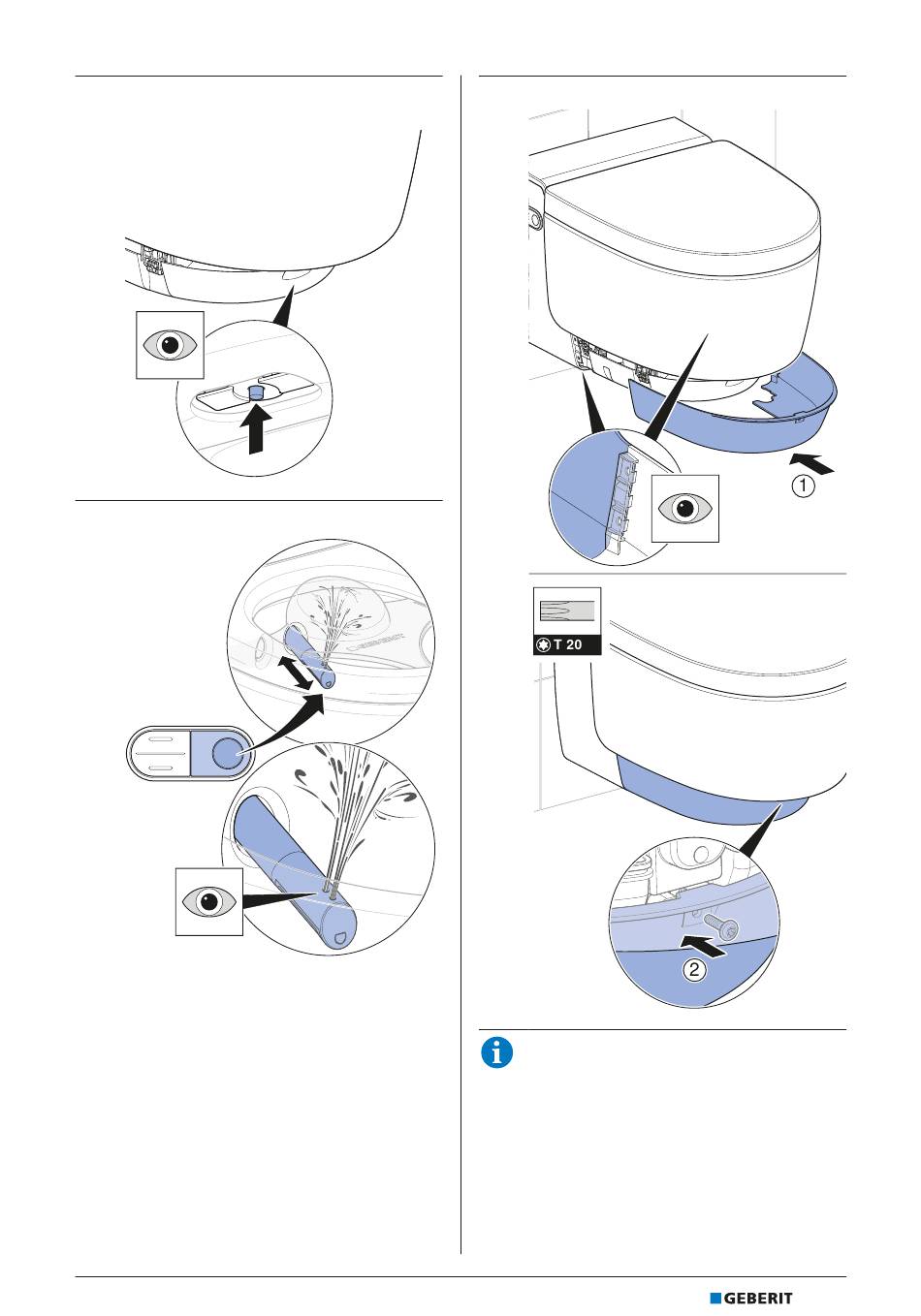 GEBERIT

1

T 20

2

GEBERIT